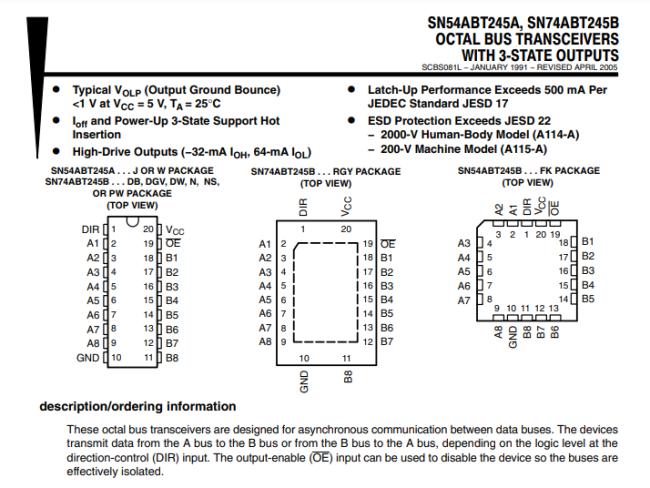 SN54ABT245A, SN74ABT245B
OCTAL BUS TRANSCEIVERS
WITH 3-STATE OUTPUTS
SCBS081L – JANUARY 1991 – REVISED APRIL 2005

● Typical $V_{OLP}$ (Output Ground Bounce) <1 V at $V_{CC}$ = 5 V, $T_A$ = 25°C

● $I_{off}$ and Power-Up 3-State Support Hot Insertion

● High-Drive Outputs (–32-mA $I_{OH}$, 64-mA $I_{OL}$)

● Latch-Up Performance Exceeds 500 mA Per JEDEC Standard JESD 17

● ESD Protection Exceeds JESD 22
– 2000-V Human-Body Model (A114-A)
– 200-V Machine Model (A115-A)

SN54ABT245A . . . J OR W PACKAGE
SN74ABT245B . . . DB, DGV, DW, N, NS, OR PW PACKAGE
(TOP VIEW)

DIR 1 20 $V_{CC}$
A1 2 19 $\overline{OE}$
A2 3 18 B1
A3 4 17 B2
A4 5 16 B3
A5 6 15 B4
A6 7 14 B5
A7 8 13 B6
A8 9 12 B7
GND 10 11 B8

SN74ABT245B . . . RGY PACKAGE
(TOP VIEW)

DIR $V_{CC}$
1 20
A1 2 19 $\overline{OE}$
A2 3 18 B1
A3 4 17 B2
A4 5 16 B3
A5 6 15 B4
A6 7 14 B5
A7 8 13 B6
A8 9 12 B7
10 11
GND B8

SN54ABT245B . . . FK PACKAGE
(TOP VIEW)

A2 A1 DIR $V_{CC}$ $\overline{OE}$
3 2 1 20 19
A3 4 18 B1
A4 5 17 B2
A5 6 16 B3
A6 7 15 B4
A7 8 14 B5
9 10 11 12 13
A8 GND B8 B7 B6

description/ordering information

These octal bus transceivers are designed for asynchronous communication between data buses. The devices transmit data from the A bus to the B bus or from the B bus to the A bus, depending on the logic level at the direction-control (DIR) input. The output-enable ($\overline{OE}$) input can be used to disable the device so the buses are effectively isolated.